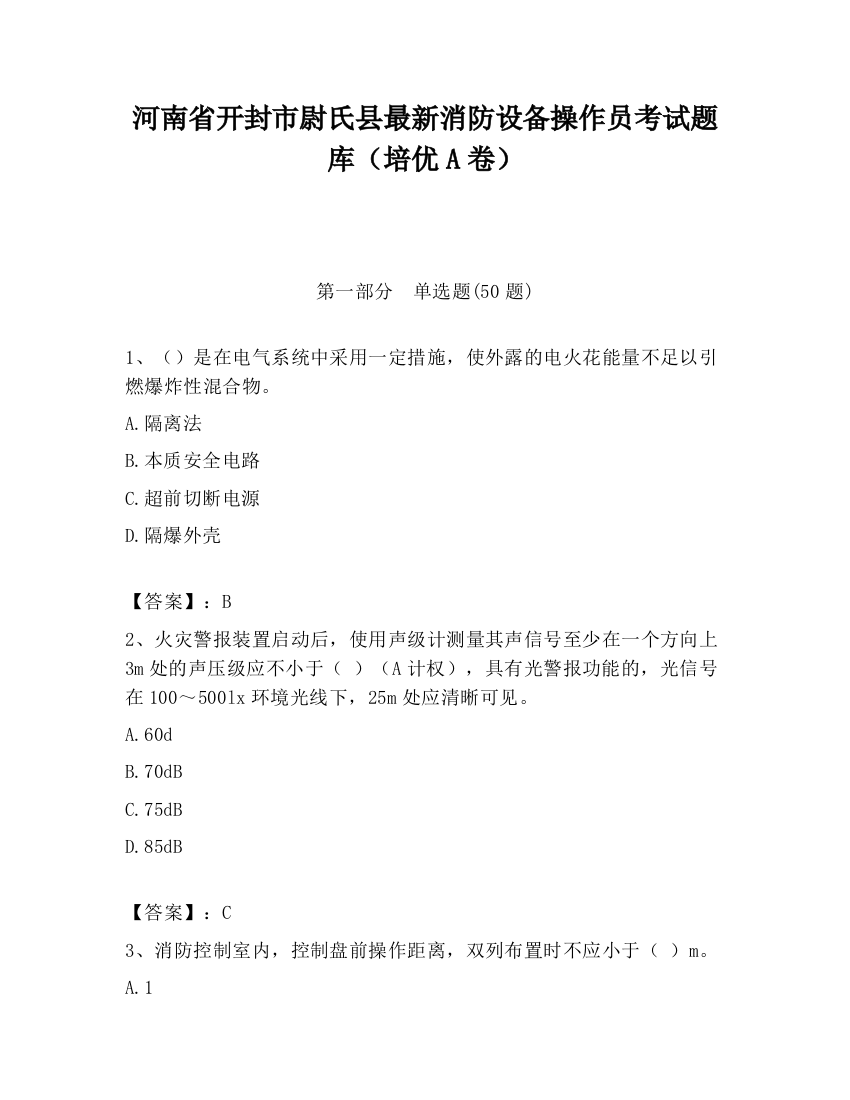 河南省开封市尉氏县最新消防设备操作员考试题库（培优A卷）

第一部分　单选题(50题)

1、（）是在电气系统中采用一定措施，使外露的电火花能量不足以引燃爆炸性混合物。

A.隔离法

B.本质安全电路

C.超前切断电源

D.隔爆外壳

【答案】：B

2、火灾警报装置启动后，使用声级计测量其声信号至少在一个方向上3m处的声压级应不小于（ ）（A计权），具有光警报功能的，光信号在100～500lx环境光线下，25m处应清晰可见。

A.60d

B.70dB

C.75dB

D.85dB

【答案】：C

3、消防控制室内，控制盘前操作距离，双列布置时不应小于（ ）m。

A.1